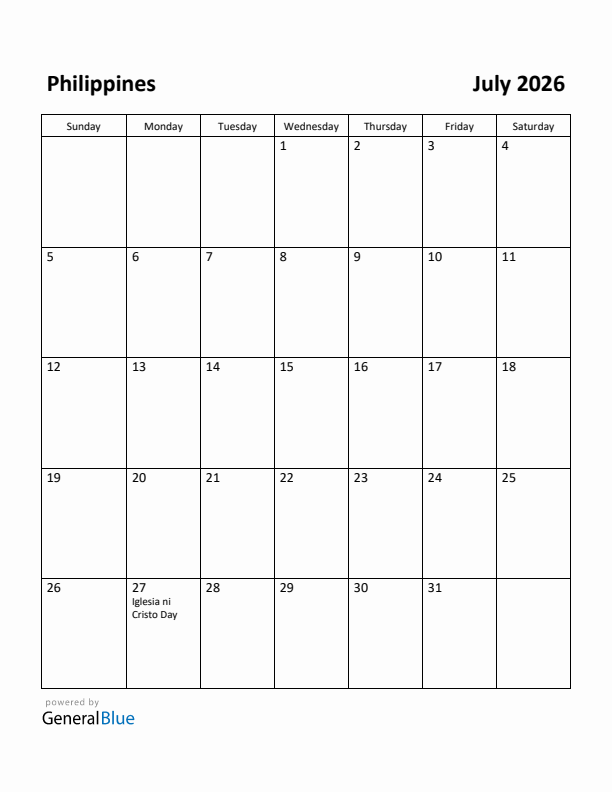 Philippines

July 2026

| Sunday | Monday | Tuesday | Wednesday | Thursday | Friday | Saturday |
|---|---|---|---|---|---|---|
| | | | 1 | 2 | 3 | 4 |
| 5 | 6 | 7 | 8 | 9 | 10 | 11 |
| 12 | 13 | 14 | 15 | 16 | 17 | 18 |
| 19 | 20 | 21 | 22 | 23 | 24 | 25 |
| 26 | 27 Iglesia ni Cristo Day | 28 | 29 | 30 | 31 | |

powered by
GeneralBlue